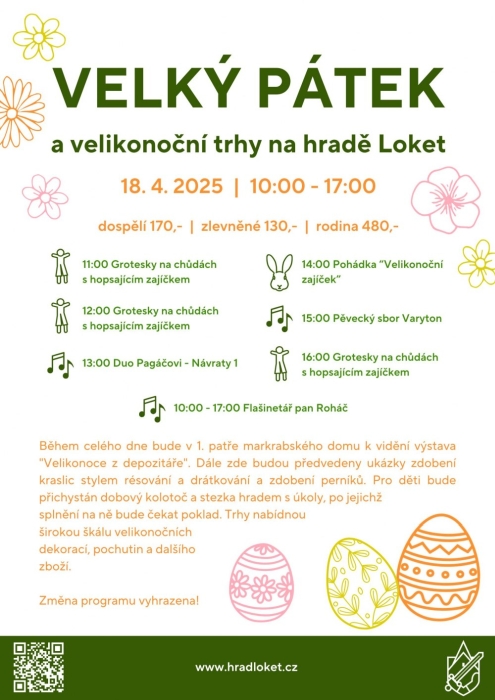 VELKÝ PÁTEK

a velikonoční trhy na hradě Loket

18. 4. 2025 | 10:00 - 17:00

dospělí 170,- | zlevněné 130,- | rodina 480,-

11:00 Grotesky na chůdách s hopsajícím zajíčkem

12:00 Grotesky na chůdách s hopsajícím zajíčkem

13:00 Duo Pagáčovi - Návraty 1

14:00 Pohádka "Velikonoční zajíček"

15:00 Pěvecký sbor Varyton

16:00 Grotesky na chůdách s hopsajícím zajíčkem

10:00 - 17:00 Flašinetář pan Roháč

Během celého dne bude v 1. patře markrabského domu k vidění výstava "Velikonoce z depozitáře". Dále zde budou předvedeny ukázky zdobení kraslic stylem résování a drátkování a zdobení perníků. Pro děti bude přichystán dobový kolotoč a stezka hradem s úkoly, po jejichž splnění na ně bude čekat poklad. Trhy nabídnou širokou škálu velikonočních dekorací, pochutin a dalšího zboží.

Změna programu vyhrazena!

www.hradloket.cz